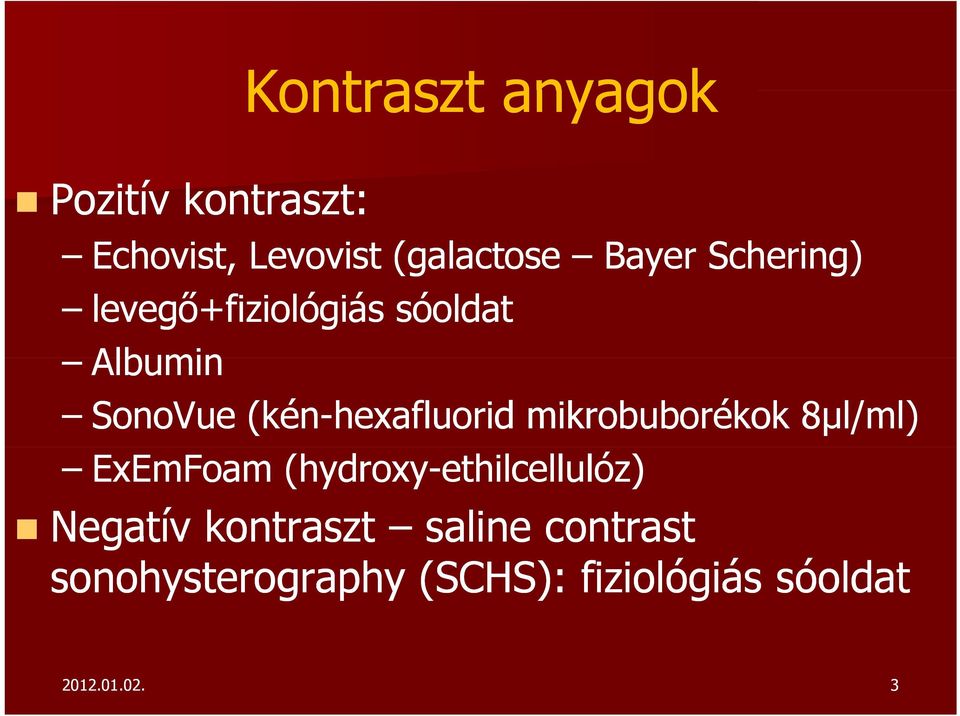 Kontraszt anyagok

Pozitív kontraszt:

– Echovist, Levovist (galactose – Bayer Schering)

– levegő+fiziológiás sóoldat

– Albumin

– SonoVue (kén-hexafluorid mikrobuborékok 8μl/ml)

– ExEmFoam (hydroxy-ethilcellulóz)

Negatív kontraszt – saline contrast sonohysterography (SCHS): fiziológiás sóoldat

2012.01.02.

3